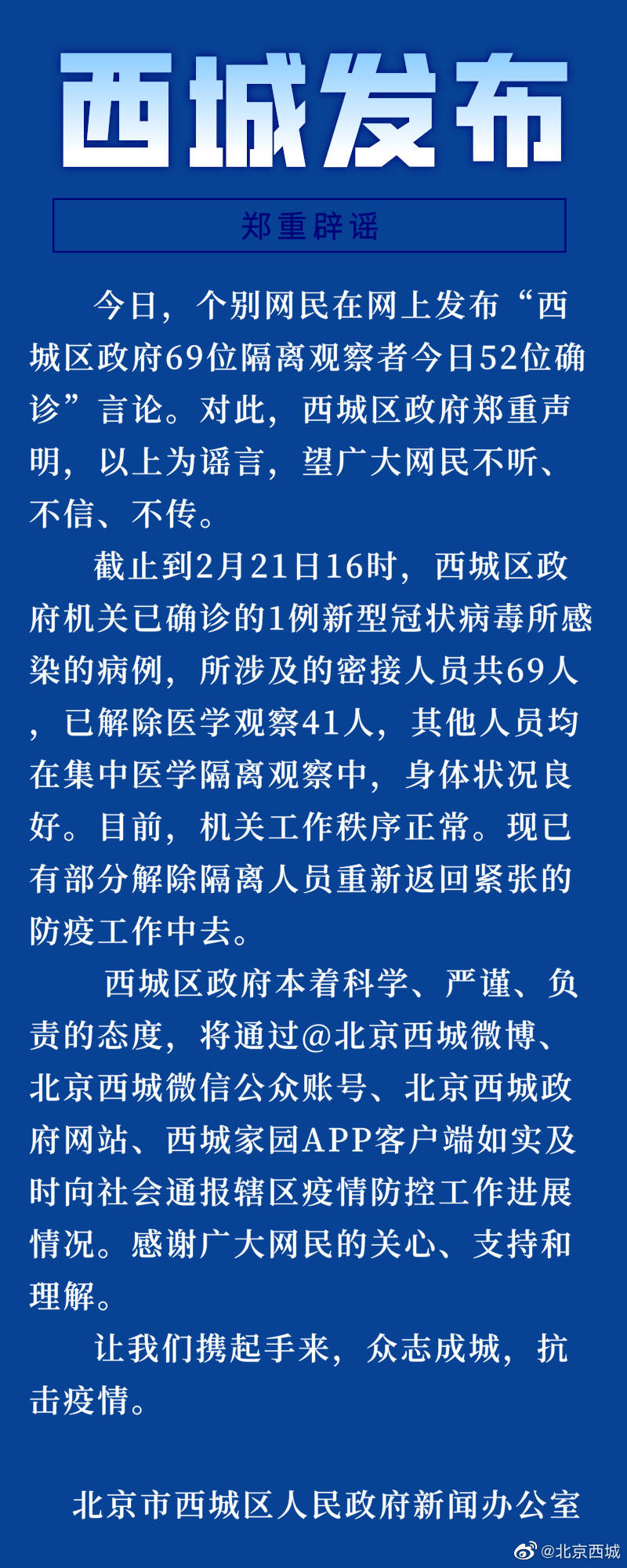 西城发布

郑重辟谣

今日，个别网民在网上发布“西城区政府69位隔离观察者今日52位确诊”言论。对此，西城区政府郑重声明，以上为谣言，望广大网民不听、不信、不传。

截止到2月21日16时，西城区政府机关已确诊的1例新型冠状病毒所感染的病例，所涉及的密接人员共69人，已解除医学观察41人，其他人员均在集中医学隔离观察中，身体状况良好。目前，机关工作秩序正常。现已有部分解除隔离人员重新返回紧张的防疫工作中去。

西城区政府本着科学、严谨、负责的态度，将通过@北京西城微博、北京西城微信公众账号、北京西城政府网站、西城家园APP客户端如实及时向社会通报辖区疫情防控工作进展情况。感谢广大网民的关心、支持和理解。

让我们携起手来，众志成城，抗击疫情。

北京市西城区人民政府新闻办公室

@北京西城